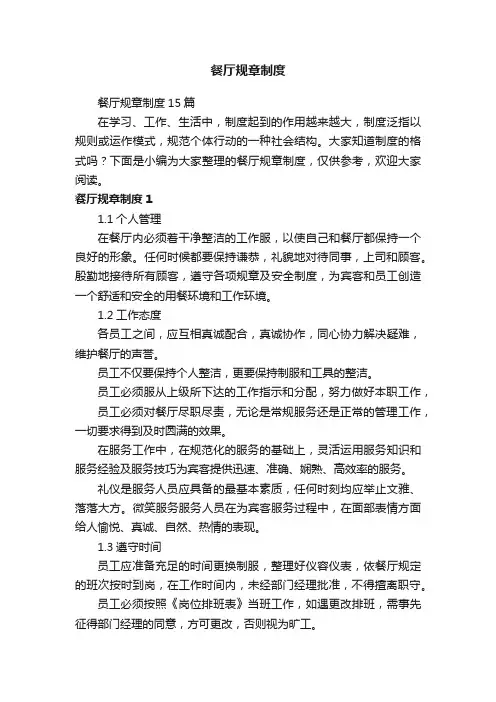 餐厅规章制度

餐厅规章制度15篇

在学习、工作、生活中，制度起到的作用越来越大，制度泛指以规则或运作模式，规范个体行动的一种社会结构。大家知道制度的格式吗？下面是小编为大家整理的餐厅规章制度，仅供参考，欢迎大家阅读。

餐厅规章制度1

1.1 个人管理

在餐厅内必须着干净整洁的工作服，以使自己和餐厅都保持一个良好的形象。任何时候都要保持谦恭，礼貌地对待同事，上司和顾客。殷勤地接待所有顾客，遵守各项规章及安全制度，为宾客和员工创造一个舒适和安全的用餐环境和工作环境。

1.2 工作态度

各员工之间，应互相真诚配合，真诚协作，同心协力解决疑难，维护餐厅的声誉。

员工不仅要保持个人整洁，更要保持制服和工具的整洁。

员工必须服从上级所下达的工作指示和分配，努力做好本职工作，

员工必须对餐厅尽职尽责，无论是常规服务还是正常的管理工作，一切要求得到及时圆满的效果。

在服务工作中，在规范化的服务的基础上，灵活运用服务知识和服务经验及服务技巧为宾客提供迅速、准确、娴熟、高效率的服务。

礼仪是服务人员应具备的最基本素质，任何时刻均应举止文雅、落落大方。微笑服务服务人员在为宾客服务过程中，在面部表情方面给人愉悦、真诚、自然、热情的表现。

1.3 遵守时间

员工应准备充足的时间更换制服，整理好仪容仪表，依餐厅规定的班次按时到岗，在工作时间内，未经部门经理批准，不得擅离职守。

员工必须按照《岗位排班表》当班工作，如遇更改排班，需事先征得部门经理的同意，方可更改，否则视为旷工。